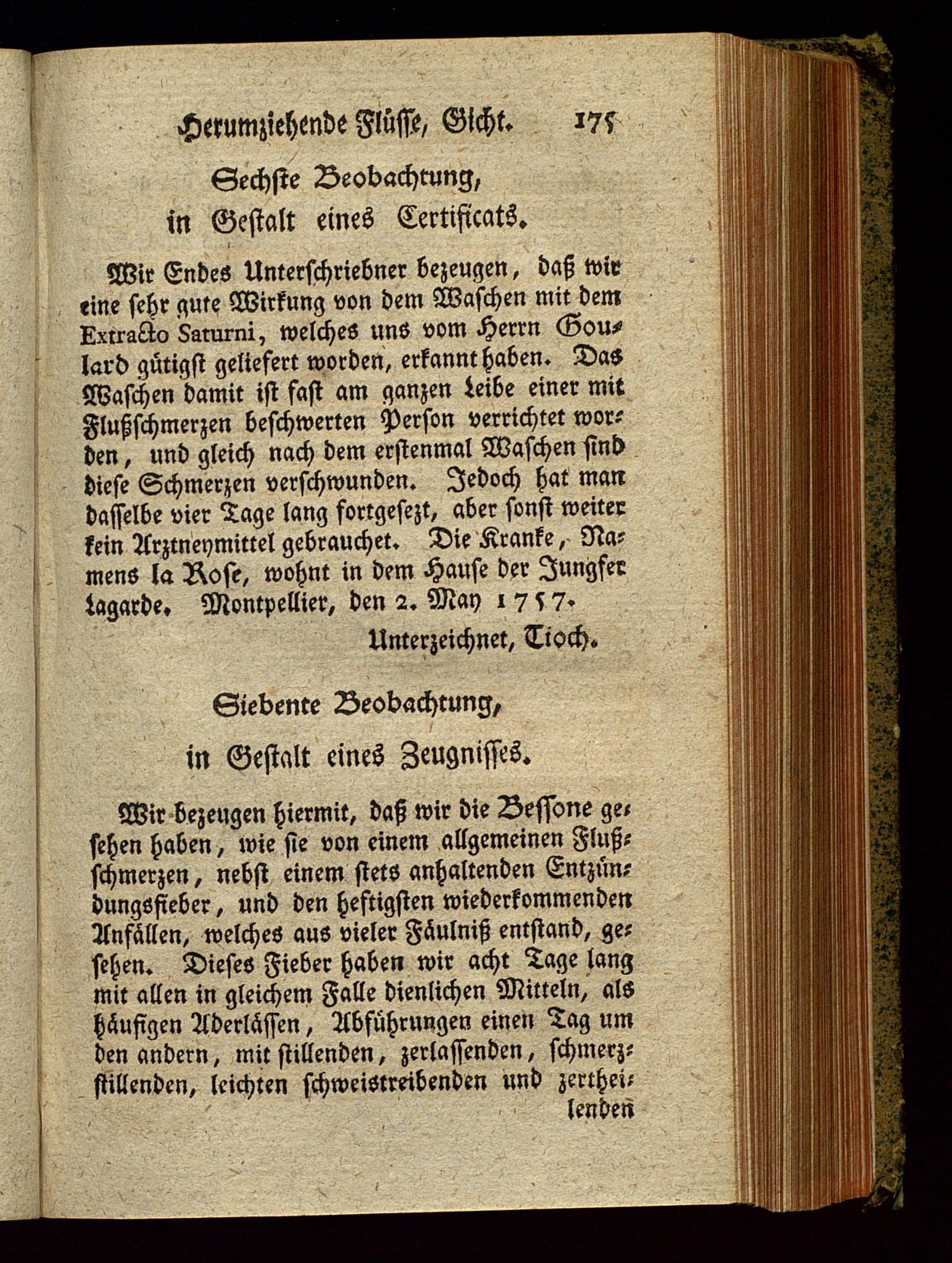 Herumziehende Flüsse, Gicht. 175

Sechste Beobachtung, in Gestalt eines Certificats.

Wir Endes Unterschriebner bezeugen, daß wir eine sehr gute Wirkung von dem Waschen mit dem Extracto Saturni, welches uns vom Herrn Goulard gütigst geliefert worden, erkannt haben. Das Waschen damit ist fast am ganzen Leibe einer mit Flußschmerzen beschwerten Person verrichtet worden, und gleich nach dem erstenmal Waschen sind diese Schmerzen verschwunden. Jedoch hat man dasselbe vier Tage lang fortgesezt, aber sonst weiter kein Arztneymittel gebrauchet. Die Kranke, Namens la Rose, wohnt in dem Hause der Jungfer Lagarde. Montpellier, den 2. May 1757.

Unterzeichnet, Tioch.

Siebente Beobachtung, in Gestalt eines Zeugnisses.

Wir bezeugen hiermit, daß wir die Bessone gesehen haben, wie sie von einem allgemeinen Flußschmerzen, nebst einem stets anhaltenden Entzündungsfieber, und den heftigsten wiederkommenden Anfällen, welches aus vieler Fäulniß entstand, gesehen. Dieses Fieber haben wir acht Tage lang mit allen in gleichem Falle dienlichen Mitteln, als häufigen Aderlässen, Abführungen einen Tag um den andern, mit stillenden, zerlassenden, schmerzstillenden, leichten schweistreibenden und zertheilenden